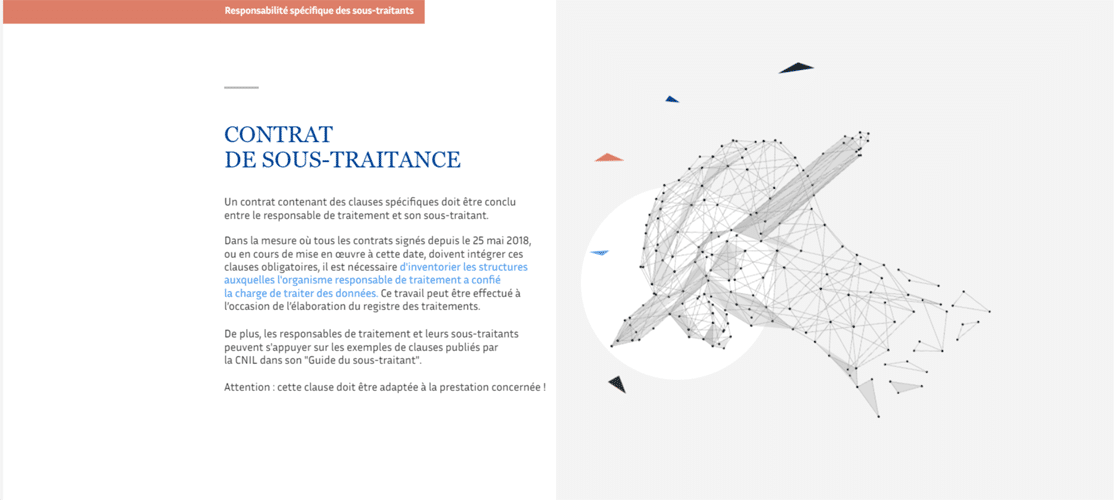 Responsabilité spécifique des sous-traitants

CONTRAT
DE SOUS-TRAITANCE

Un contrat contenant des clauses spécifiques doit être conclu entre le responsable de traitement et son sous-traitant.

Dans la mesure où tous les contrats signés depuis le 25 mai 2018, ou en cours de mise en œuvre à cette date, doivent intégrer ces clauses obligatoires, il est nécessaire d'inventorier les structures auxquelles l'organisme responsable de traitement a confié la charge de traiter des données. Ce travail peut être effectué à l'occasion de l'élaboration du registre des traitements.

De plus, les responsables de traitement et leurs sous-traitants peuvent s'appuyer sur les exemples de clauses publiés par la CNIL dans son "Guide du sous-traitant".

Attention : cette clause doit être adaptée à la prestation concernée !